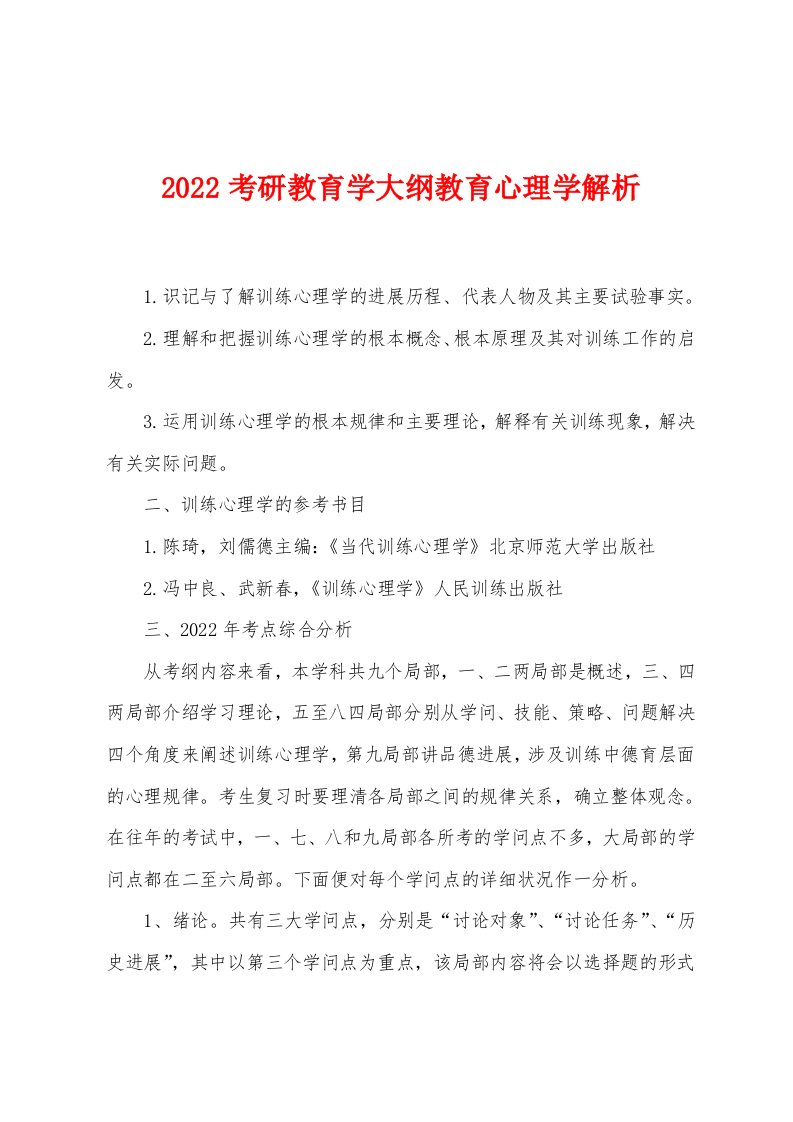 2022 考研教育学大纲教育心理学解析

1.识记与了解训练心理学的进展历程、代表人物及其主要试验事实。

2.理解和把握训练心理学的根本概念、根本原理及其对训练工作的启发。

3.运用训练心理学的根本规律和主要理论，解释有关训练现象，解决有关实际问题。

二、训练心理学的参考书目

1.陈琦，刘儒德主编：《当代训练心理学》北京师范大学出版社

2.冯中良、武新春，《训练心理学》人民训练出版社

三、2022 年考点综合分析

从考纲内容来看，本学科共九个局部，一、二两局部是概述，三、四两局部介绍学习理论，五至八四局部分别从学问、技能、策略、问题解决四个角度来阐述训练心理学，第九局部讲品德进展，涉及训练中德育层面的心理规律。考生复习时要理清各局部之间的规律关系，确立整体观念。在往年的考试中，一、七、八和九局部各所考的学问点不多，大局部的学问点都在二至六局部。下面便对每个学问点的详细状况作一分析。

1、绪论。共有三大学问点，分别是“讨论对象”、“讨论任务”、“历史进展”，其中以第三个学问点为重点，该局部内容将会以选择题的形式